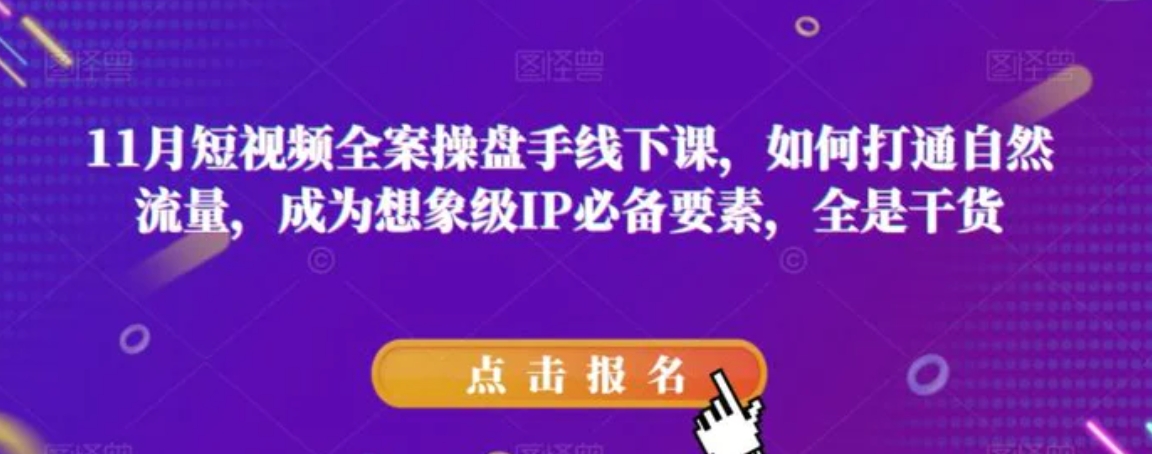 图怪兽 图怪兽 图怪兽

11月短视频全案操盘手线下课，如何打通自然流量，成为想象级IP必备要素，全是干货

点击报名